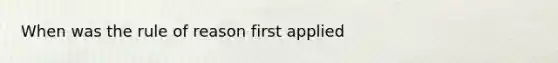 When was the rule of reason first applied